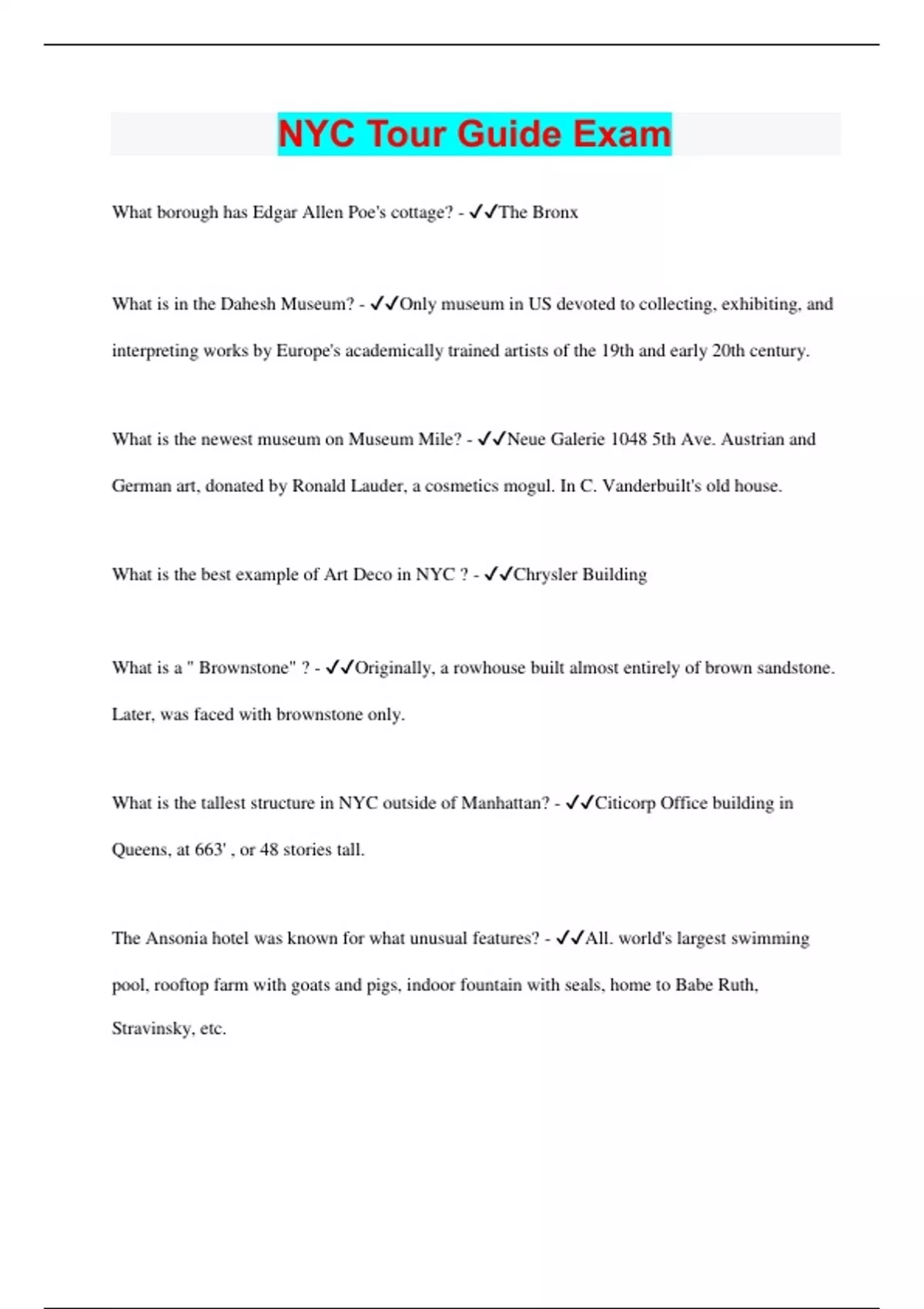 NYC Tour Guide Exam

What borough has Edgar Allen Poe's cottage? - ✓✓The Bronx

What is in the Dahesh Museum? - ✓✓Only museum in US devoted to collecting, exhibiting, and interpreting works by Europe's academically trained artists of the 19th and early 20th century.

What is the newest museum on Museum Mile? - ✓✓Neue Galerie 1048 5th Ave. Austrian and German art, donated by Ronald Lauder, a cosmetics mogul. In C. Vanderbuilt's old house.

What is the best example of Art Deco in NYC ? - ✓✓Chrysler Building

What is a " Brownstone" ? - ✓✓Originally, a rowhouse built almost entirely of brown sandstone. Later, was faced with brownstone only.

What is the tallest structure in NYC outside of Manhattan? - ✓✓Citicorp Office building in Queens, at 663' , or 48 stories tall.

The Ansonia hotel was known for what unusual features? - ✓✓All. world's largest swimming pool, rooftop farm with goats and pigs, indoor fountain with seals, home to Babe Ruth, Stravinsky, etc.